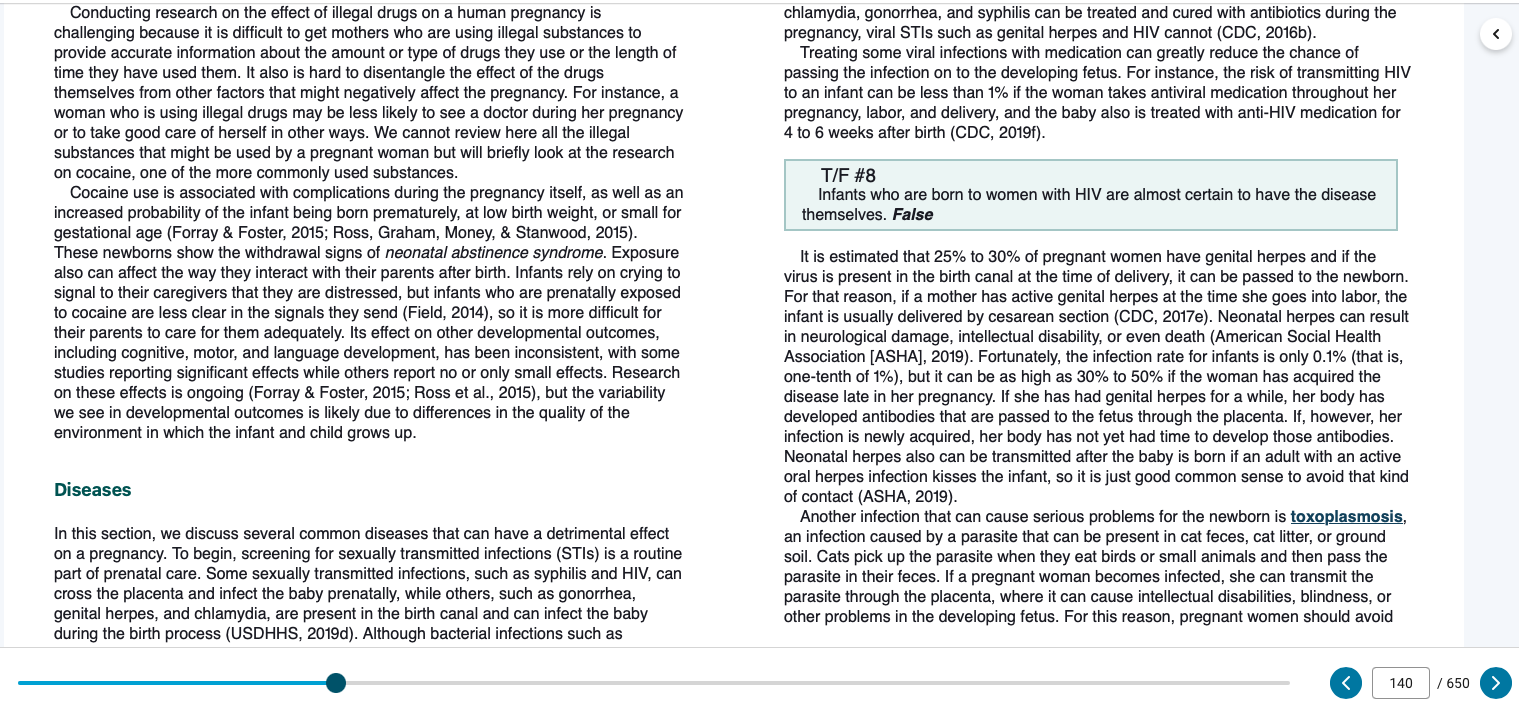 Conducting research on the effect of illegal drugs on a human pregnancy is challenging because it is difficult to get mothers who are using illegal substances to provide accurate information about the amount or type of drugs they use or the length of time they have used them. It also is hard to disentangle the effect of the drugs themselves from other factors that might negatively affect the pregnancy. For instance, a woman who is using illegal drugs may be less likely to see a doctor during her pregnancy or to take good care of herself in other ways. We cannot review here all the illegal substances that might be used by a pregnant woman but will briefly look at the research on cocaine, one of the more commonly used substances.

Cocaine use is associated with complications during the pregnancy itself, as well as an increased probability of the infant being born prematurely, at low birth weight, or small for gestational age (Forray & Foster, 2015; Ross, Graham, Money, & Stanwood, 2015). These newborns show the withdrawal signs of neonatal abstinence syndrome. Exposure also can affect the way they interact with their parents after birth. Infants rely on crying to signal to their caregivers that they are distressed, but infants who are prenatally exposed to cocaine are less clear in the signals they send (Field, 2014), so it is more difficult for their parents to care for them adequately. Its effect on other developmental outcomes, including cognitive, motor, and language development, has been inconsistent, with some studies reporting significant effects while others report no or only small effects. Research on these effects is ongoing (Forray & Foster, 2015; Ross et al., 2015), but the variability we see in developmental outcomes is likely due to differences in the quality of the environment in which the infant and child grows up.

Diseases

In this section, we discuss several common diseases that can have a detrimental effect on a pregnancy. To begin, screening for sexually transmitted infections (STIs) is a routine part of prenatal care. Some sexually transmitted infections, such as syphilis and HIV, can cross the placenta and infect the baby prenatally, while others, such as gonorrhea, genital herpes, and chlamydia, are present in the birth canal and can infect the baby during the birth process (USDHHS, 2019d). Although bacterial infections such as chlamydia, gonorrhea, and syphilis can be treated and cured with antibiotics during the pregnancy, viral STIs such as genital herpes and HIV cannot (CDC, 2016b).

Treating some viral infections with medication can greatly reduce the chance of passing the infection on to the developing fetus. For instance, the risk of transmitting HIV to an infant can be less than 1% if the woman takes antiviral medication throughout her pregnancy, labor, and delivery, and the baby also is treated with anti-HIV medication for 4 to 6 weeks after birth (CDC, 2019f).

T/F #8
Infants who are born to women with HIV are almost certain to have the disease themselves. False

It is estimated that 25% to 30% of pregnant women have genital herpes and if the virus is present in the birth canal at the time of delivery, it can be passed to the newborn. For that reason, if a mother has active genital herpes at the time she goes into labor, the infant is usually delivered by cesarean section (CDC, 2017e). Neonatal herpes can result in neurological damage, intellectual disability, or even death (American Social Health Association [ASHA], 2019). Fortunately, the infection rate for infants is only 0.1% (that is, one-tenth of 1%), but it can be as high as 30% to 50% if the woman has acquired the disease late in her pregnancy. If she has had genital herpes for a while, her body has developed antibodies that are passed to the fetus through the placenta. If, however, her infection is newly acquired, her body has not yet had time to develop those antibodies. Neonatal herpes also can be transmitted after the baby is born if an adult with an active oral herpes infection kisses the infant, so it is just good common sense to avoid that kind of contact (ASHA, 2019).

Another infection that can cause serious problems for the newborn is toxoplasmosis, an infection caused by a parasite that can be present in cat feces, cat litter, or ground soil. Cats pick up the parasite when they eat birds or small animals and then pass the parasite in their feces. If a pregnant woman becomes infected, she can transmit the parasite through the placenta, where it can cause intellectual disabilities, blindness, or other problems in the developing fetus. For this reason, pregnant women should avoid

140 / 650